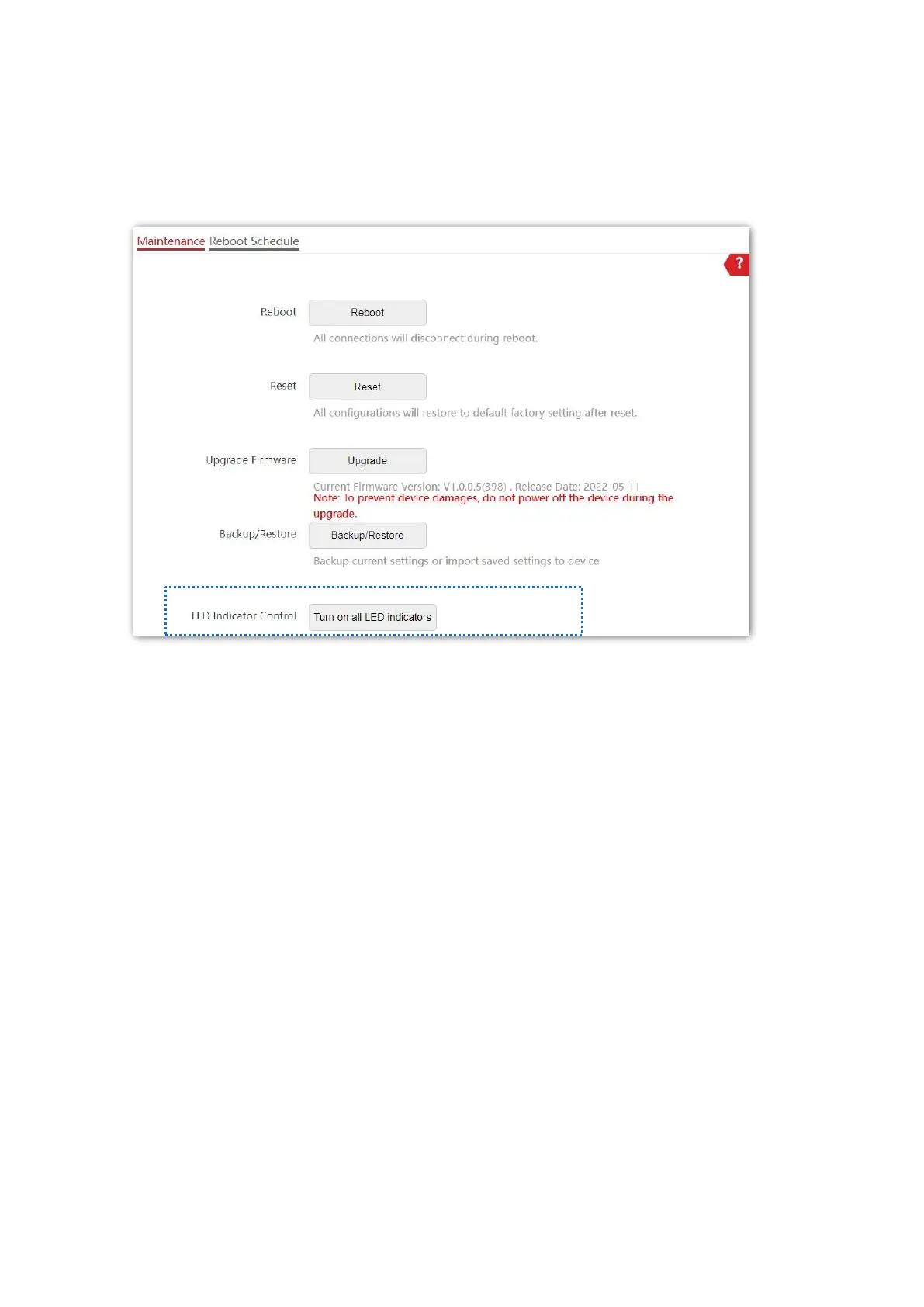 Maintenance Reboot Schedule

?

Reboot
Reboot
All connections will disconnect during reboot.

Reset
Reset
All configurations will restore to default factory setting after reset.

Upgrade Firmware
Upgrade
Current Firmware Version: V1.0.0.5(398) . Release Date: 2022-05-11
Note: To prevent device damages, do not power off the device during the upgrade.

Backup/Restore
Backup/Restore
Backup current settings or import saved settings to device

LED Indicator Control
Turn on all LED indicators